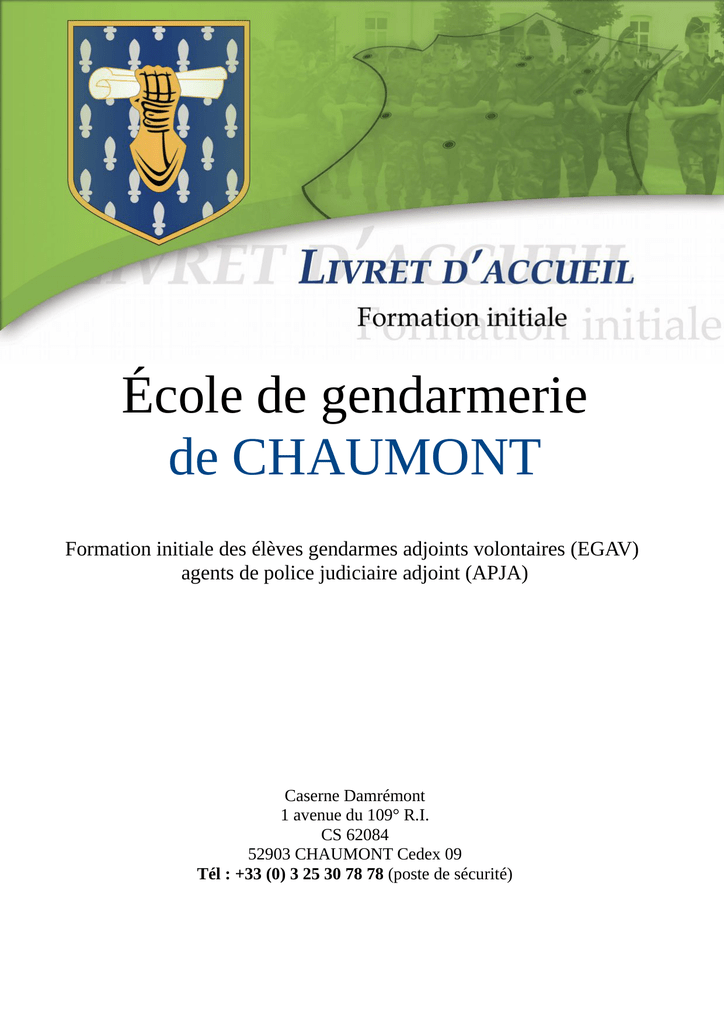 LIVRET D'ACCUEIL
Formation initiale

École de gendarmerie
de CHAUMONT

Formation initiale des élèves gendarmes adjoints volontaires (EGAV)
agents de police judiciaire adjoint (APJA)

Caserne Damrémont
1 avenue du 109° R.I.
CS 62084
52903 CHAUMONT Cedex 09
Tél : +33 (0) 3 25 30 78 78 (poste de sécurité)